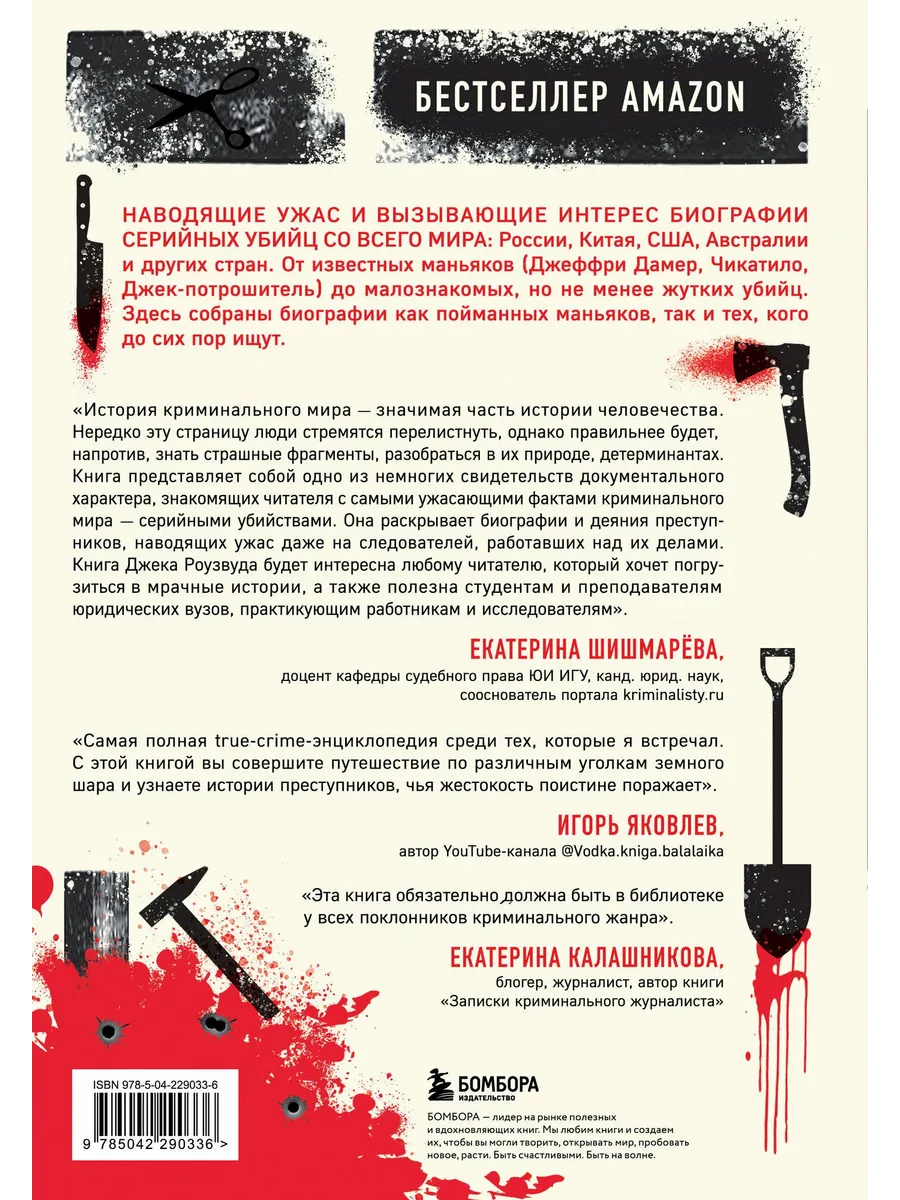 БЕСТСЕЛЛЕР AMAZON

НАВОДЯЩИЕ УЖАС И ВЫЗЫВАЮЩИЕ ИНТЕРЕС БИОГРАФИИ СЕРИЙНЫХ УБИЙЦ СО ВСЕГО МИРА: России, Китая, США, Австралии и других стран. От известных маньяков (Джеффри Дамер, Чикатило, Джек-потрошитель) до малознакомых, но не менее жутких убийц. Здесь собраны биографии как пойманных маньяков, так и тех, кого до сих пор ищут.

«История криминального мира — значимая часть истории человечества. Нередко эту страницу люди стремятся перелистнуть, однако правильнее будет, напротив, знать страшные фрагменты, разобраться в их природе, детерминантах. Книга представляет собой одно из немногих свидетельств документального характера, знакомящих читателя с самыми ужасающими фактами криминального мира — серийными убийствами. Она раскрывает биографии и деяния преступников, наводящих ужас даже на следователей, работавших над их делами. Книга Джека Роузвуда будет интересна любому читателю, который хочет погрузиться в мрачные истории, а также полезна студентам и преподавателям юридических вузов, практикующим работникам и исследователям».

ЕКАТЕРИНА ШИШМАРЁВА,
доцент кафедры судебного права ЮИ ИГУ, канд. юрид. наук, сооснователь портала kriminalisty.ru

«Самая полная true-crime-энциклопедия среди тех, которые я встречал. С этой книгой вы совершите путешествие по различным уголкам земного шара и узнаете истории преступников, чья жестокость поистине поражает».

ИГОРЬ ЯКОВЛЕВ,
автор YouTube-канала @Vodka.kniga.balalaika

«Эта книга обязательно должна быть в библиотеке у всех поклонников криминального жанра».

ЕКАТЕРИНА КАЛАШНИКОВА,
блогер, журналист, автор книги «Записки криминального журналиста»

ISBN 978-5-04-229033-6
9 785042 290336 >

БОМБОРА
ИЗДАТЕЛЬСТВО

БОМБОРА — лидер на рынке полезных и вдохновляющих книг. Мы любим книги и создаем их, чтобы вы могли творить, открывать мир, пробовать новое, расти. Быть счастливыми. Быть на волне.